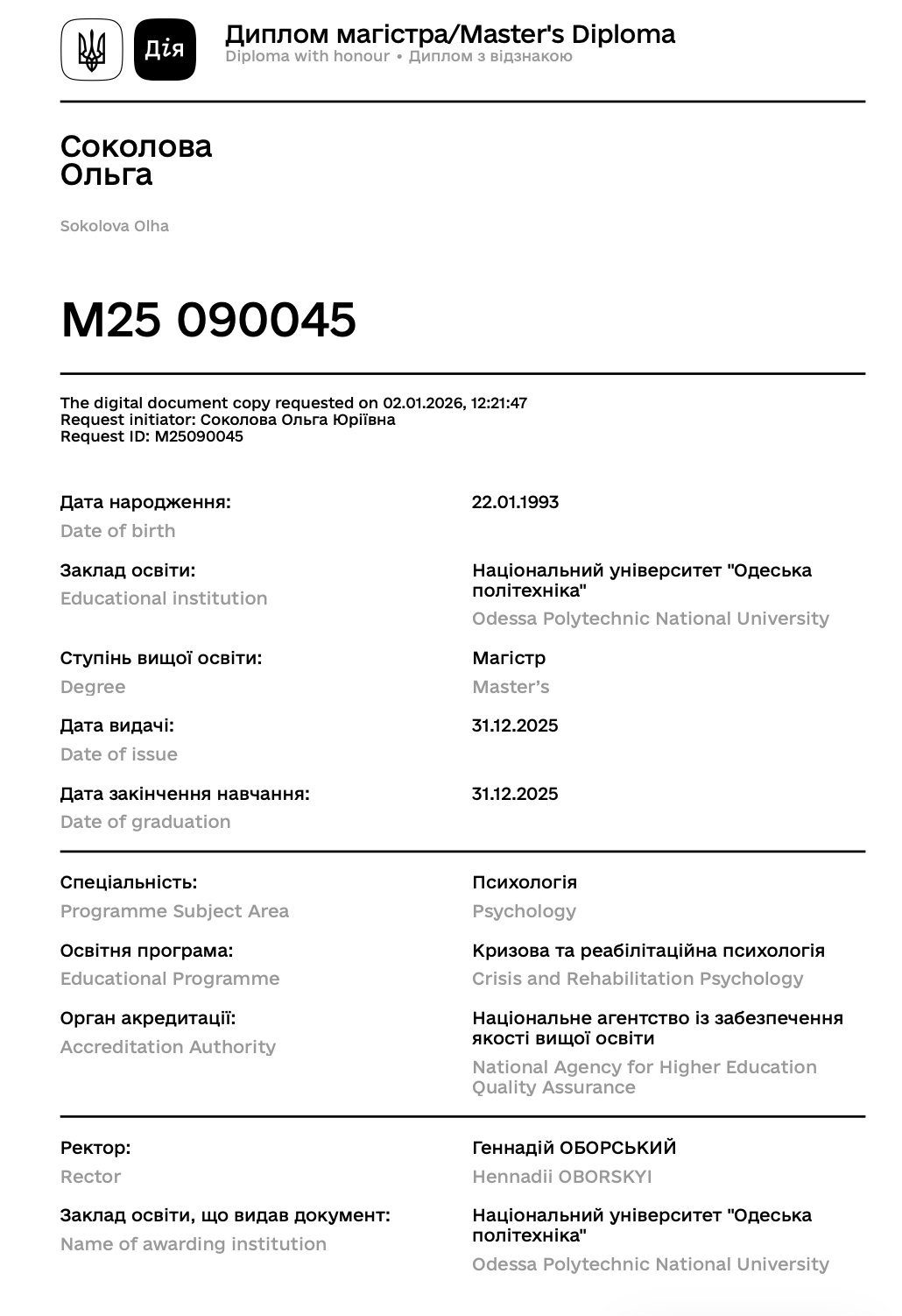 Дія

Диплом магістра/Master's Diploma
Diploma with honour • Диплом з відзнакою

Соколова
Ольга

Sokolova Olha

M25 090045

The digital document copy requested on 02.01.2026, 12:21:47
Request initiator: Соколова Ольга Юріївна
Request ID: M25090045

Дата народження:
Date of birth
22.01.1993

Заклад освіти:
Educational institution
Національний університет "Одеська політехніка"
Odessa Polytechnic National University

Ступінь вищої освіти:
Degree
Магістр
Master's

Дата видачі:
Date of issue
31.12.2025

Дата закінчення навчання:
Date of graduation
31.12.2025

Спеціальність:
Programme Subject Area
Психологія
Psychology

Освітня програма:
Educational Programme
Кризова та реабілітаційна психологія
Crisis and Rehabilitation Psychology

Орган акредитації:
Accreditation Authority
Національне агентство із забезпечення якості вищої освіти
National Agency for Higher Education Quality Assurance

Ректор:
Rector
Геннадій ОБОРСЬКИЙ
Hennadii OBORSKYI

Заклад освіти, що видав документ:
Name of awarding institution
Національний університет "Одеська політехніка"
Odessa Polytechnic National University